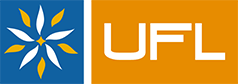 UFL